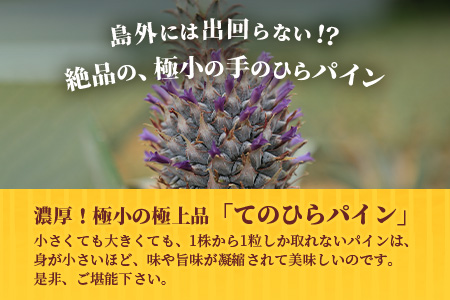 島外には出回らない!?
絶品の、極小の手のひらパイン

濃厚！極小の極上品「てのひらパイン」

小さくても大きくても、1株から1粒しか取れないパインは、身が小さいほど、味や旨味が凝縮されて美味しいのです。是非、ご堪能下さい。